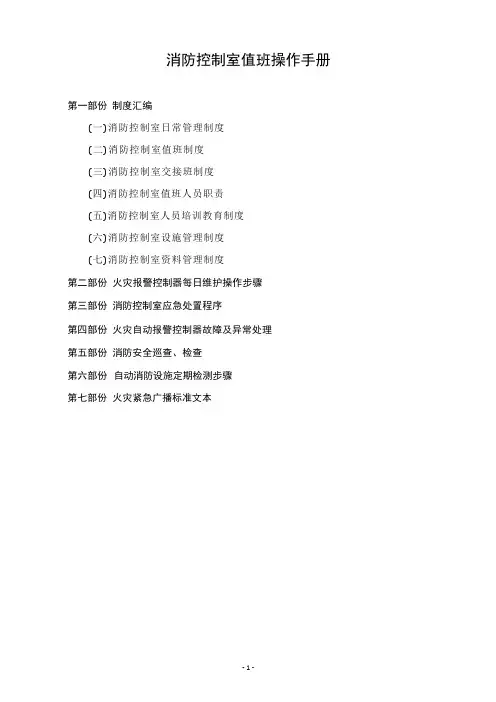 消防控制室值班操作手册

第一部份 制度汇编

(一)消防控制室日常管理制度

(二)消防控制室值班制度

(三)消防控制室交接班制度

(四)消防控制室值班人员职责

(五)消防控制室人员培训教育制度

(六)消防控制室设施管理制度

(七)消防控制室资料管理制度

第二部份 火灾报警控制器每日维护操作步骤

第三部份 消防控制室应急处置程序

第四部份 火灾自动报警控制器故障及异常处理

第五部份 消防安全巡查、检查

第六部份 自动消防设施定期检测步骤

第七部份 火灾紧急广播标准文本

- 1 -